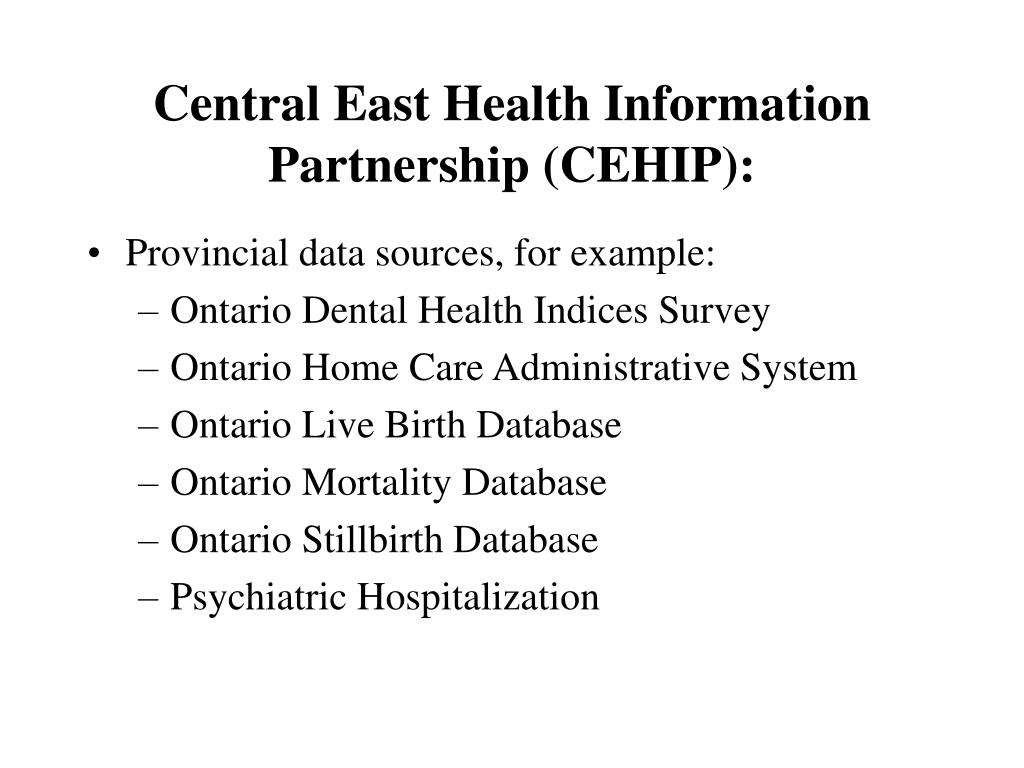 Central East Health Information Partnership (CEHIP):

• Provincial data sources, for example:
– Ontario Dental Health Indices Survey
– Ontario Home Care Administrative System
– Ontario Live Birth Database
– Ontario Mortality Database
– Ontario Stillbirth Database
– Psychiatric Hospitalization